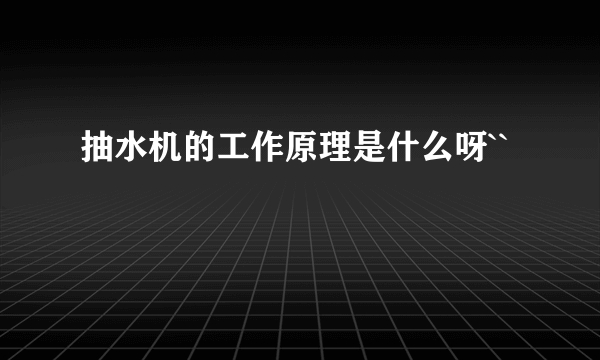 抽水机的工作原理是什么呀``